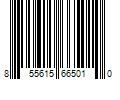 8 55615 66501 0